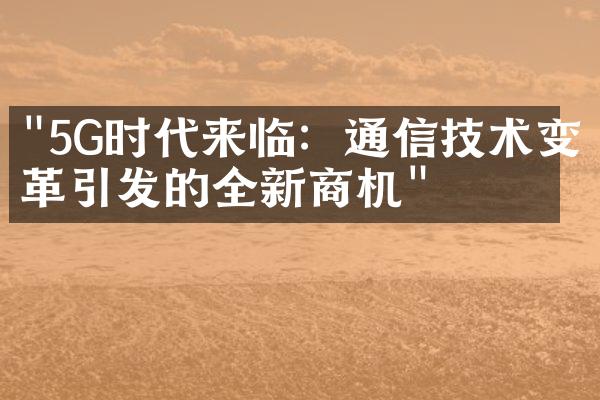 "5G时代来临：通信技术变革引发的全新商机"